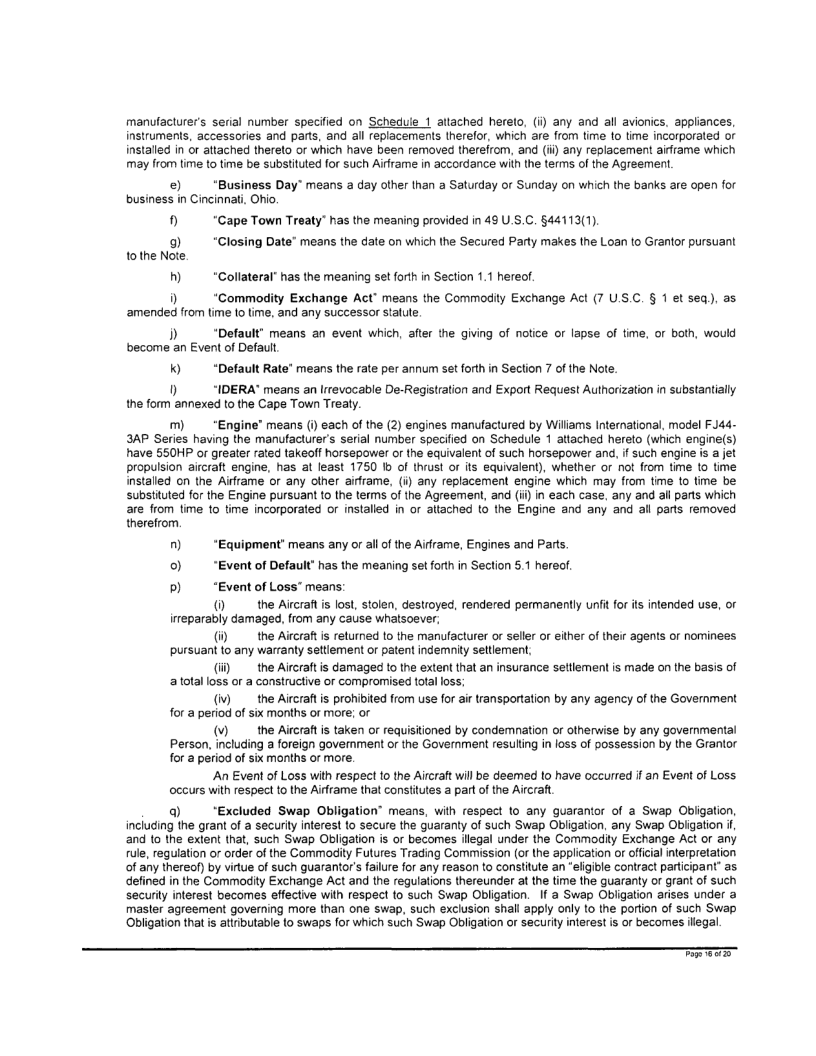 manufacturer's serial number specified on Schedule 1 attached hereto, (ii) any and all avionics, appliances, instruments, accessories and parts, and all replacements therefor, which are from time to time incorporated or installed in or attached thereto or which have been removed therefrom, and (iii) any replacement airframe which may from time to time be substituted for such Airframe in accordance with the terms of the Agreement.

e) "Business Day" means a day other than a Saturday or Sunday on which the banks are open for business in Cincinnati, Ohio.

f) "Cape Town Treaty" has the meaning provided in 49 U.S.C. §44113(1).

g) "Closing Date" means the date on which the Secured Party makes the Loan to Grantor pursuant to the Note.

h) "Collateral" has the meaning set forth in Section 1.1 hereof.

i) "Commodity Exchange Act" means the Commodity Exchange Act (7 U.S.C. § 1 et seq.), as amended from time to time, and any successor statute.

j) "Default" means an event which, after the giving of notice or lapse of time, or both, would become an Event of Default.

k) "Default Rate" means the rate per annum set forth in Section 7 of the Note.

l) "IDERA" means an Irrevocable De-Registration and Export Request Authorization in substantially the form annexed to the Cape Town Treaty.

m) "Engine" means (i) each of the (2) engines manufactured by Williams International, model FJ44-3AP Series having the manufacturer's serial number specified on Schedule 1 attached hereto (which engine(s) have 550HP or greater rated takeoff horsepower or the equivalent of such horsepower and, if such engine is a jet propulsion aircraft engine, has at least 1750 lb of thrust or its equivalent), whether or not from time to time installed on the Airframe or any other airframe, (ii) any replacement engine which may from time to time be substituted for the Engine pursuant to the terms of the Agreement, and (iii) in each case, any and all parts which are from time to time incorporated or installed in or attached to the Engine and any and all parts removed therefrom.

n) "Equipment" means any or all of the Airframe, Engines and Parts.

o) "Event of Default" has the meaning set forth in Section 5.1 hereof.

p) "Event of Loss" means:

(i) the Aircraft is lost, stolen, destroyed, rendered permanently unfit for its intended use, or irreparably damaged, from any cause whatsoever;

(ii) the Aircraft is returned to the manufacturer or seller or either of their agents or nominees pursuant to any warranty settlement or patent indemnity settlement;

(iii) the Aircraft is damaged to the extent that an insurance settlement is made on the basis of a total loss or a constructive or compromised total loss;

(iv) the Aircraft is prohibited from use for air transportation by any agency of the Government for a period of six months or more; or

(v) the Aircraft is taken or requisitioned by condemnation or otherwise by any governmental Person, including a foreign government or the Government resulting in loss of possession by the Grantor for a period of six months or more.

An Event of Loss with respect to the Aircraft will be deemed to have occurred if an Event of Loss occurs with respect to the Airframe that constitutes a part of the Aircraft.

q) "Excluded Swap Obligation" means, with respect to any guarantor of a Swap Obligation, including the grant of a security interest to secure the guaranty of such Swap Obligation, any Swap Obligation if, and to the extent that, such Swap Obligation is or becomes illegal under the Commodity Exchange Act or any rule, regulation or order of the Commodity Futures Trading Commission (or the application or official interpretation of any thereof) by virtue of such guarantor's failure for any reason to constitute an "eligible contract participant" as defined in the Commodity Exchange Act and the regulations thereunder at the time the guaranty or grant of such security interest becomes effective with respect to such Swap Obligation. If a Swap Obligation arises under a master agreement governing more than one swap, such exclusion shall apply only to the portion of such Swap Obligation that is attributable to swaps for which such Swap Obligation or security interest is or becomes illegal.

Page 16 of 20